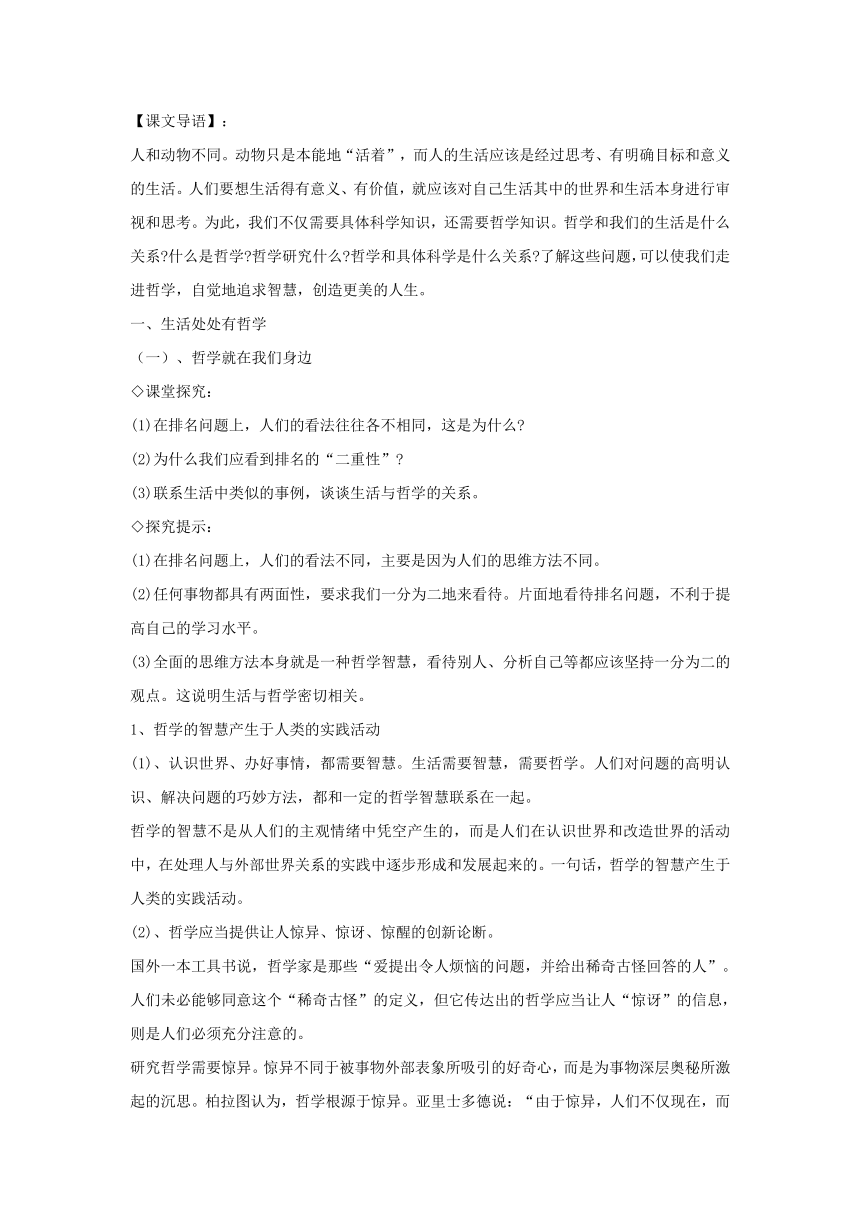 【课文导语】：

人和动物不同。动物只是本能地“活着”，而人的生活应该是经过思考、有明确目标和意义的生活。人们要想生活得有意义、有价值，就应该对自己生活其中的世界和生活本身进行审视和思考。为此，我们不仅需要具体科学知识，还需要哲学知识。哲学和我们的生活是什么关系?什么是哲学?哲学研究什么?哲学和具体科学是什么关系?了解这些问题，可以使我们走进哲学，自觉地追求智慧，创造更美的人生。

一、生活处处有哲学

（一）、哲学就在我们身边

◇课堂探究：

(1)在排名问题上，人们的看法往往各不相同，这是为什么?

(2)为什么我们应看到排名的“二重性”?

(3)联系生活中类似的事例，谈谈生活与哲学的关系。

◇探究提示：

(1)在排名问题上，人们的看法不同，主要是因为人们的思维方法不同。

(2)任何事物都具有两面性，要求我们一分为二地来看待。片面地看待排名问题，不利于提高自己的学习水平。

(3)全面的思维方法本身就是一种哲学智慧，看待别人、分析自己等都应该坚持一分为二的观点。这说明生活与哲学密切相关。

1、哲学的智慧产生于人类的实践活动

(1)、认识世界、办好事情，都需要智慧。生活需要智慧，需要哲学。人们对问题的高明认识、解决问题的巧妙方法，都和一定的哲学智慧联系在一起。

哲学的智慧不是从人们的主观情绪中凭空产生的，而是人们在认识世界和改造世界的活动中，在处理人与外部世界关系的实践中逐步形成和发展起来的。一句话，哲学的智慧产生于人类的实践活动。

(2)、哲学应当提供让人惊异、惊讶、惊醒的创新论断。

国外一本工具书说，哲学家是那些“爱提出令人烦恼的问题，并给出稀奇古怪回答的人”。人们未必能够同意这个“稀奇古怪”的定义，但它传达出的哲学应当让人“惊讶”的信息，则是人们必须充分注意的。

研究哲学需要惊异。惊异不同于被事物外部表象所吸引的好奇心，而是为事物深层奥秘所激起的沉思。柏拉图认为，哲学根源于惊异。亚里士多德说：“由于惊异，人们不仅现在，而